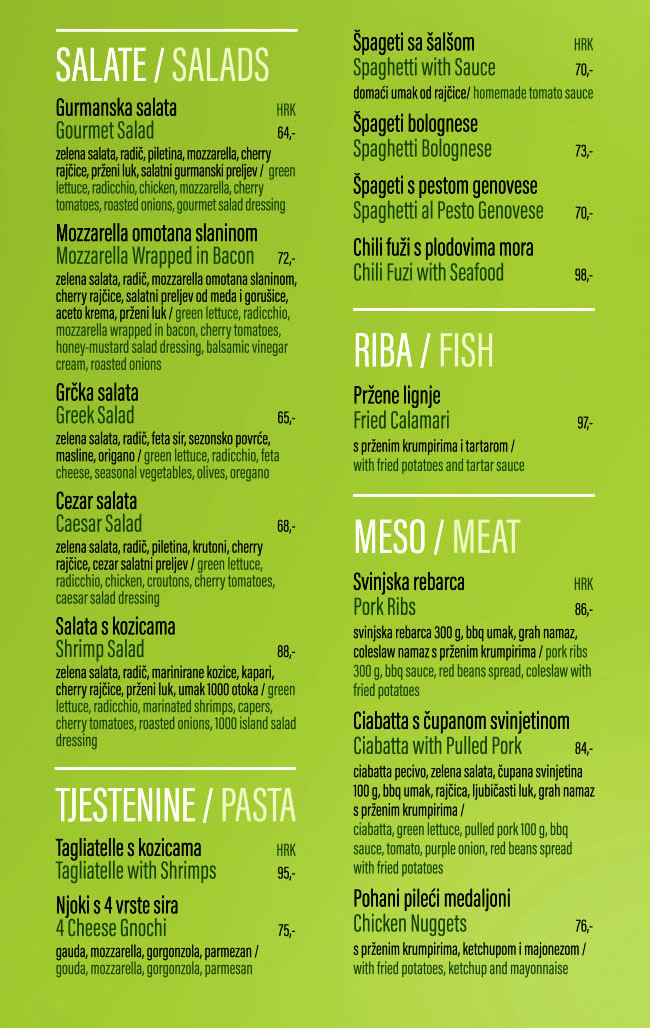 SALATE / SALADS

Gurmanska salata HRK
Gourmet Salad 64,-
zelena salata, radič, piletina, mozzarella, cherry rajčice, prženi luk, salatni gurmanski preljev / green lettuce, radicchio, chicken, mozzarella, cherry tomatoes, roasted onions, gourmet salad dressing

Mozzarella omotana slaninom
Mozzarella Wrapped in Bacon 72,-
zelena salata, radič, mozzarella omotana slaninom, cherry rajčice, salatni preljev od meda i gorušice, aceto krema, prženi luk / green lettuce, radicchio, mozzarella wrapped in bacon, cherry tomatoes, honey-mustard salad dressing, balsamic vinegar cream, roasted onions

Grčka salata
Greek Salad 65,-
zelena salata, radič, feta sir, sezonsko povrće, masline, origano / green lettuce, radicchio, feta cheese, seasonal vegetables, olives, oregano

Cezar salata
Caesar Salad 68,-
zelena salata, radič, piletina, krutoni, cherry rajčice, cezar salatni preljev / green lettuce, radicchio, chicken, croutons, cherry tomatoes, caesar salad dressing

Salata s kozicama
Shrimp Salad 88,-
zelena salata, radič, marinirane kozice, kapari, cherry rajčice, prženi luk, umak 1000 otoka / green lettuce, radicchio, marinated shrimps, capers, cherry tomatoes, roasted onions, 1000 island salad dressing

TJESTENINE / PASTA

Tagliatelle s kozicama HRK
Tagliatelle with Shrimps 95,-

Njoki s 4 vrste sira
4 Cheese Gnochi 75,-
gauda, mozzarella, gorgonzola, parmezan / gouda, mozzarella, gorgonzola, parmesan

Špageti sa šalšom HRK
Spaghetti with Sauce 70,-
domaći umak od rajčice/ homemade tomato sauce

Špageti bolognese
Spaghetti Bolognese 73,-

Špageti s pestom genovese
Spaghetti al Pesto Genovese 70,-

Chili fuži s plodovima mora
Chili Fuzi with Seafood 98,-

RIBA / FISH

Pržene lignje
Fried Calamari 97,-
s prženim krumpirima i tartarom / with fried potatoes and tartar sauce

MESO / MEAT

Svinjska rebarca HRK
Pork Ribs 86,-
svinjska rebarca 300 g, bbq umak, grah namaz, coleslaw namaz s prženim krumpirima / pork ribs 300 g, bbq sauce, red beans spread, coleslaw with fried potatoes

Ciabatta s čupanom svinjetinom
Ciabatta with Pulled Pork 84,-
ciabatta pecivo, zelena salata, čupana svinjetina 100 g, bbq umak, rajčica, ljubičasti luk, grah namaz s prženim krumpirima /
ciabatta, green lettuce, pulled pork 100 g, bbq sauce, tomato, purple onion, red beans spread with fried potatoes

Pohani pileći medaljoni
Chicken Nuggets 76,-
s prženim krumpirima, ketchupom i majonezom / with fried potatoes, ketchup and mayonnaise